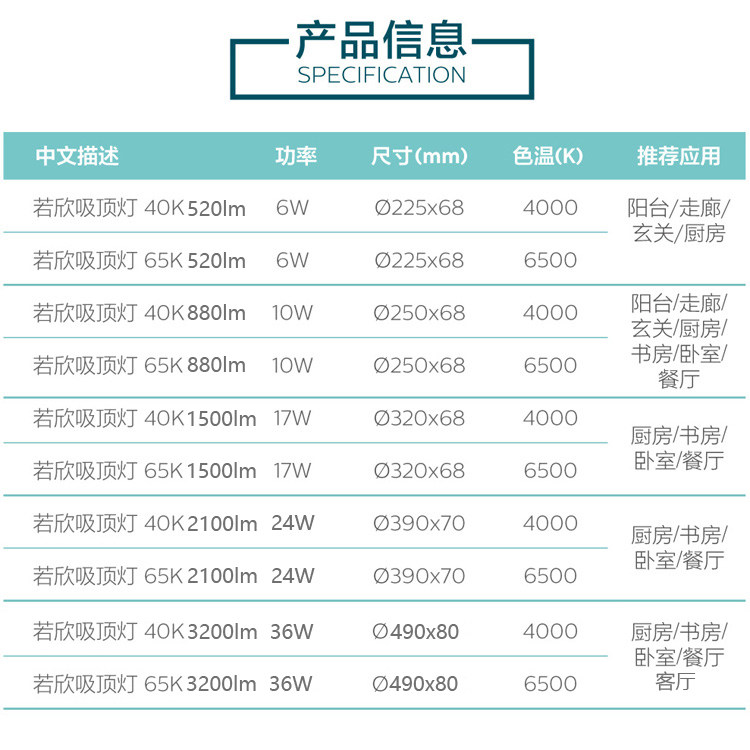 产品信息
SPECIFICATION

| 中文描述 | 功率 | 尺寸(mm) | 色温(K) | 推荐应用 |
|---|---|---|---|---|
| 若欣吸顶灯 40K 520lm | 6W | Ø225x68 | 4000 | 阳台/走廊/玄关/厨房 |
| 若欣吸顶灯 65K 520lm | 6W | Ø225x68 | 6500 | |
| 若欣吸顶灯 40K 880lm | 10W | Ø250x68 | 4000 | 阳台/走廊/玄关/厨房/书房/卧室/餐厅 |
| 若欣吸顶灯 65K 880lm | 10W | Ø250x68 | 6500 | |
| 若欣吸顶灯 40K 1500lm | 17W | Ø320x68 | 4000 | 厨房/书房/卧室/餐厅 |
| 若欣吸顶灯 65K 1500lm | 17W | Ø320x68 | 6500 | |
| 若欣吸顶灯 40K 2100lm | 24W | Ø390x70 | 4000 | 厨房/书房/卧室/餐厅 |
| 若欣吸顶灯 65K 2100lm | 24W | Ø390x70 | 6500 | |
| 若欣吸顶灯 40K 3200lm | 36W | Ø490x80 | 4000 | 厨房/书房/卧室/餐厅客厅 |
| 若欣吸顶灯 65K 3200lm | 36W | Ø490x80 | 6500 | |